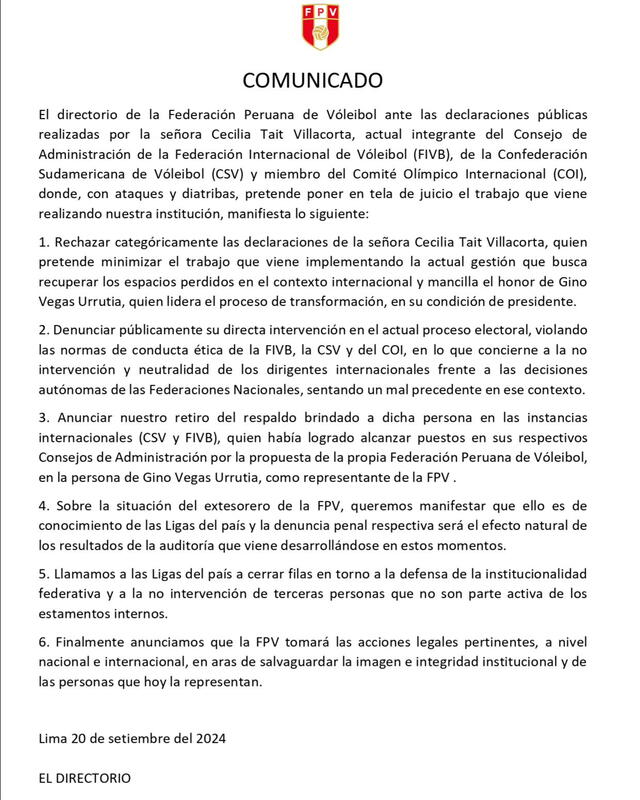 FPV

COMUNICADO

El directorio de la Federación Peruana de Vóleibol ante las declaraciones públicas realizadas por la señora Cecilia Tait Villacorta, actual integrante del Consejo de Administración de la Federación Internacional de Vóleibol (FIVB), de la Confederación Sudamericana de Vóleibol (CSV) y miembro del Comité Olímpico Internacional (COI), donde, con ataques y diatribas, pretende poner en tela de juicio el trabajo que viene realizando nuestra institución, manifiesta lo siguiente:

1. Rechazar categóricamente las declaraciones de la señora Cecilia Tait Villacorta, quien pretende minimizar el trabajo que viene implementando la actual gestión que busca recuperar los espacios perdidos en el contexto internacional y mancilla el honor de Gino Vegas Urrutia, quien lidera el proceso de transformación, en su condición de presidente.

2. Denunciar públicamente su directa intervención en el actual proceso electoral, violando las normas de conducta ética de la FIVB, la CSV y del COI, en lo que concierne a la no intervención y neutralidad de los dirigentes internacionales frente a las decisiones autónomas de las Federaciones Nacionales, sentando un mal precedente en ese contexto.

3. Anunciar nuestro retiro del respaldo brindado a dicha persona en las instancias internacionales (CSV y FIVB), quien había logrado alcanzar puestos en sus respectivos Consejos de Administración por la propuesta de la propia Federación Peruana de Vóleibol, en la persona de Gino Vegas Urrutia, como representante de la FPV .

4. Sobre la situación del extesorero de la FPV, queremos manifestar que ello es de conocimiento de las Ligas del país y la denuncia penal respectiva será el efecto natural de los resultados de la auditoría que viene desarrollándose en estos momentos.

5. Llamamos a las Ligas del país a cerrar filas en torno a la defensa de la institucionalidad federativa y a la no intervención de terceras personas que no son parte activa de los estamentos internos.

6. Finalmente anunciamos que la FPV tomará las acciones legales pertinentes, a nivel nacional e internacional, en aras de salvaguardar la imagen e integridad institucional y de las personas que hoy la representan.

Lima 20 de setiembre del 2024

EL DIRECTORIO